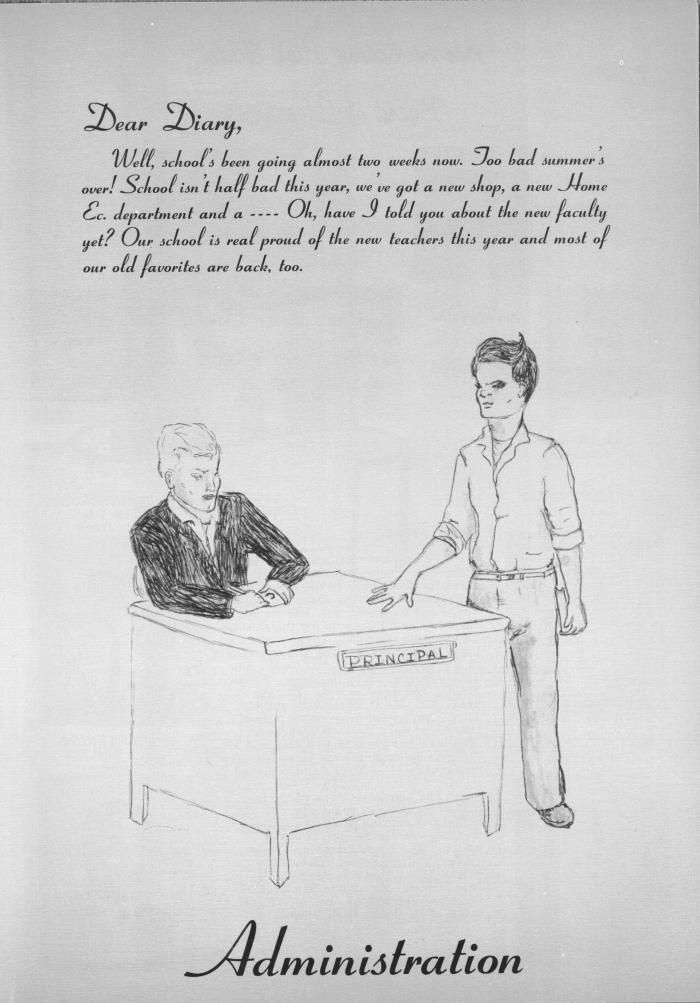 Dear Diary,

Well, school's been going almost two weeks now. Too bad summer's over! School isn't half bad this year, we've got a new shop, a new Home Ec. department and a ---- Oh, have I told you about the new faculty yet? Our school is real proud of the new teachers this year and most of our old favorites are back, too.

PRINCIPAL

Administration